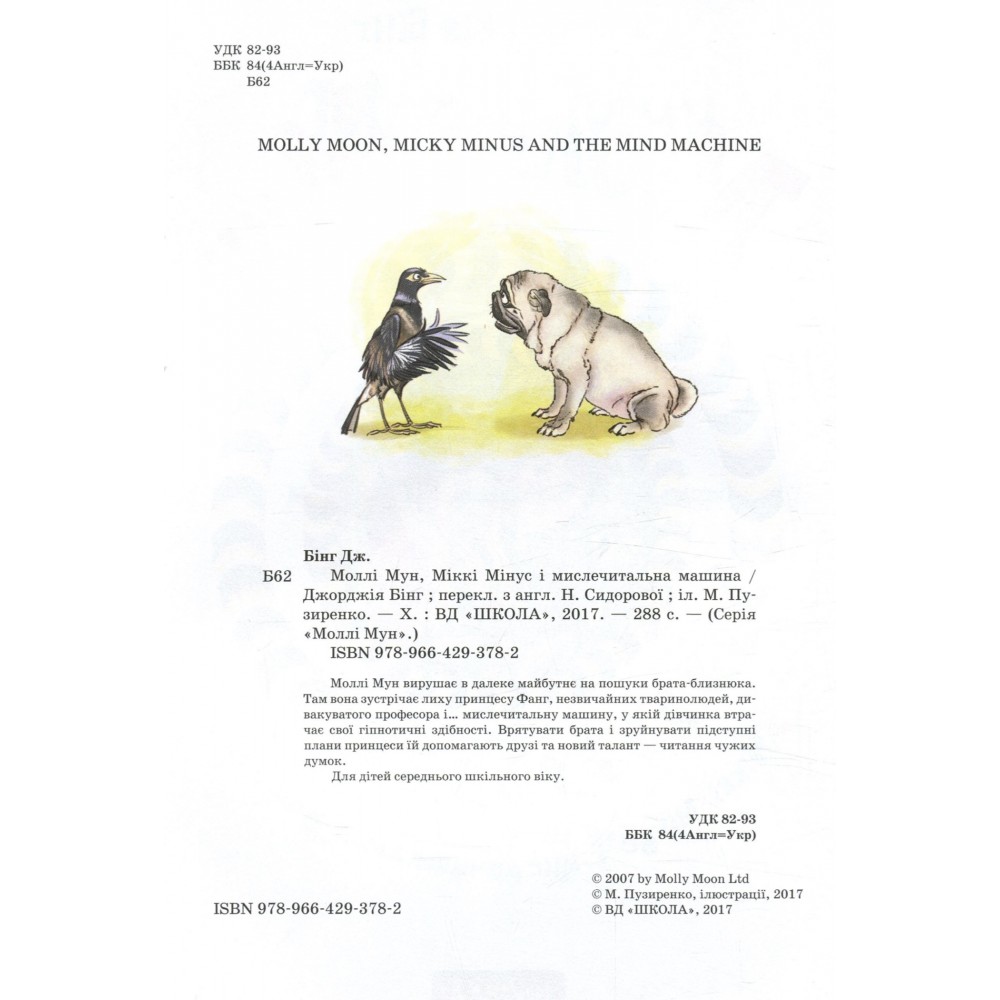 УДК 82-93
ББК 84(4Англ=Укр)
Б62

MOLLY MOON, MICKY MINUS AND THE MIND MACHINE

Бінг Дж.

Б62 Моллі Мун, Міккі Мінус і мислечитальна машина / Джорджія Бінг ; перекл. з англ. Н. Сидорової ; іл. М. Пузиренко. — Х. : ВД «ШКОЛА», 2017. — 288 с. — (Серія «Моллі Мун».)
ISBN 978-966-429-378-2

Моллі Мун вирушає в далеке майбутнє на пошуки брата-близнюка. Там вона зустрічає лиху принцесу Фанг, незвичайних тваринолюдей, дивакуватого професора і... мислечитальну машину, у якій дівчинка втрачає свої гіпнотичні здібності. Врятувати брата і зруйнувати підступні плани принцеси їй допомагають друзі та новий талант — читання чужих думок.

Для дітей середнього шкільного віку.

УДК 82-93
ББК 84(4Англ=Укр)

ISBN 978-966-429-378-2

© 2007 by Molly Moon Ltd
© М. Пузиренко, ілюстрації, 2017
© ВД «ШКОЛА», 2017